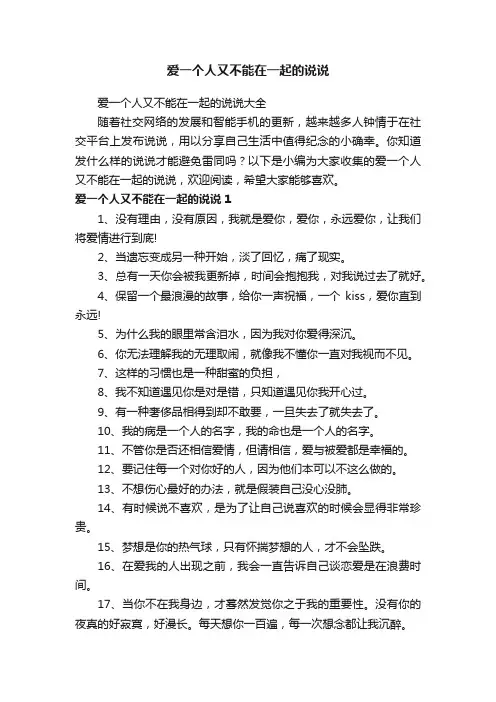 爱一个人又不能在一起的说说

爱一个人又不能在一起的说说大全

随着社交网络的发展和智能手机的更新，越来越多人钟情于在社交平台上发布说说，用以分享自己生活中值得纪念的小确幸。你知道发什么样的说说才能避免雷同吗？以下是小编为大家收集的爱一个人又不能在一起的说说，欢迎阅读，希望大家能够喜欢。

爱一个人又不能在一起的说说 1

1、没有理由，没有原因，我就是爱你，爱你，永远爱你，让我们将爱情进行到底!

2、当遗忘变成另一种开始，淡了回忆，痛了现实。

3、总有一天你会被我更新掉，时间会抱抱我，对我说过去了就好。

4、保留一个最浪漫的故事，给你一声祝福，一个 kiss，爱你直到永远!

5、为什么我的眼里常含泪水，因为我对你爱得深沉。

6、你无法理解我的无理取闹，就像我不懂你一直对我视而不见。

7、这样的习惯也是一种甜蜜的负担，

8、我不知道遇见你是对是错，只知道遇见你我开心过。

9、有一种奢侈品相得到却不敢要，一旦失去了就失去了。

10、我的病是一个人的名字，我的命也是一个人的名字。

11、不管你是否还相信爱情，但请相信，爱与被爱都是幸福的。

12、要记住每一个对你好的人，因为他们本可以不这么做的。

13、不想伤心最好的办法，就是假装自己没心没肺。

14、有时候说不喜欢，是为了让自己说喜欢的时候会显得非常珍贵。

15、梦想是你的热气球，只有怀揣梦想的人，才不会坠跌。

16、在爱我的人出现之前，我会一直告诉自己谈恋爱是在浪费时间。

17、当你不在我身边，才蓦然发觉你之于我的重要性。没有你的夜真的好寂寞，好漫长。每天想你一百遍，每一次想念都让我沉醉。